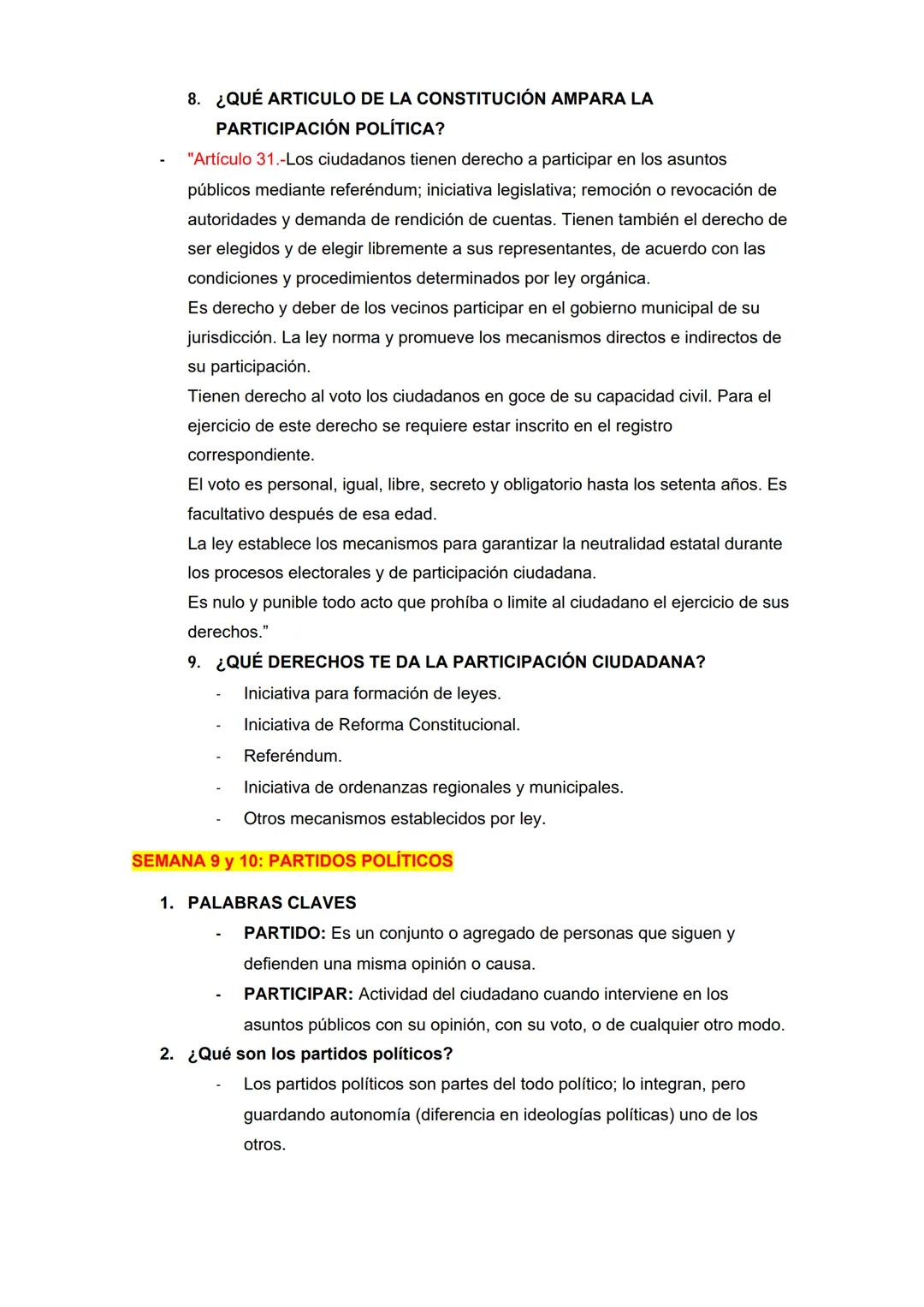 8. ¿QUÉ ARTICULO DE LA CONSTITUCIÓN AMPARA LA PARTICIPACIÓN POLÍTICA?

- "Artículo 31.-Los ciudadanos tienen derecho a participar en los asuntos públicos mediante referéndum; iniciativa legislativa; remoción o revocación de autoridades y demanda de rendición de cuentas. Tienen también el derecho de ser elegidos y de elegir libremente a sus representantes, de acuerdo con las condiciones y procedimientos determinados por ley orgánica.
Es derecho y deber de los vecinos participar en el gobierno municipal de su jurisdicción. La ley norma y promueve los mecanismos directos e indirectos de su participación.
Tienen derecho al voto los ciudadanos en goce de su capacidad civil. Para el ejercicio de este derecho se requiere estar inscrito en el registro correspondiente.
El voto es personal, igual, libre, secreto y obligatorio hasta los setenta años. Es facultativo después de esa edad.
La ley establece los mecanismos para garantizar la neutralidad estatal durante los procesos electorales y de participación ciudadana.
Es nulo y punible todo acto que prohíba o limite al ciudadano el ejercicio de sus derechos."

9. ¿QUÉ DERECHOS TE DA LA PARTICIPACIÓN CIUDADANA?
- Iniciativa para formación de leyes.
- Iniciativa de Reforma Constitucional.
- Referéndum.
- Iniciativa de ordenanzas regionales y municipales.
- Otros mecanismos establecidos por ley.

SEMANA 9 y 10: PARTIDOS POLÍTICOS

1. PALABRAS CLAVES
- PARTIDO: Es un conjunto o agregado de personas que siguen y defienden una misma opinión o causa.
- PARTICIPAR: Actividad del ciudadano cuando interviene en los asuntos públicos con su opinión, con su voto, o de cualquier otro modo.

2. ¿Qué son los partidos políticos?
- Los partidos políticos son partes del todo político; lo integran, pero guardando autonomía (diferencia en ideologías políticas) uno de los otros.